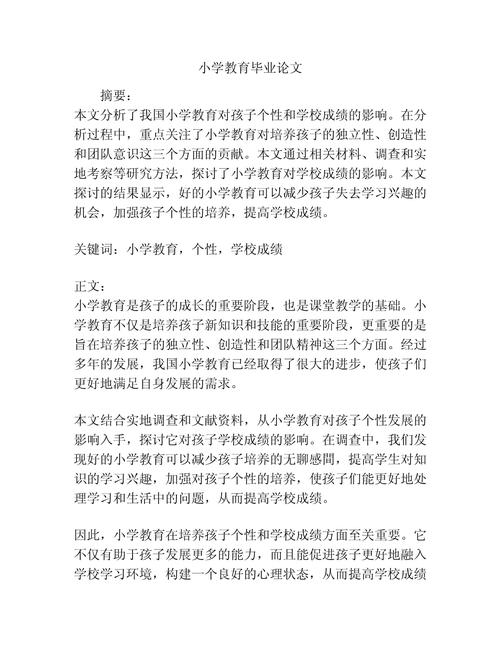 小学教育毕业论文

摘要：

本文分析了我国小学教育对孩子个性和学校成绩的影响。在分析过程中，重点关注了小学教育对培养孩子的独立性、创造性和团队意识这三个方面的贡献。本文通过相关材料、调查和实地考察等研究方法，探讨了小学教育对学校成绩的影响。本文探讨的结果显示，好的小学教育可以减少孩子失去学习兴趣的机会，加强孩子个性的培养，提高学校成绩。

关键词：小学教育，个性，学校成绩

正文：

小学教育是孩子的成长的重要阶段，也是课堂教学的基础。小学教育不仅是培养孩子新知识和技能的重要阶段，更重要的是旨在培养孩子的独立性、创造性和团队精神这三个方面。经过多年的发展，我国小学教育已经取得了很大的进步，使孩子们更好地满足自身发展的需求。

本文结合实地调查和文献资料，从小学教育对孩子个性发展的影响入手，探讨它对孩子学校成绩的影响。在调查中，我们发现好的小学教育可以减少孩子培养的无聊感間，提高学生对知识的学习兴趣，加强对孩子个性的培养，使孩子们能更好地处理学习和生活中的问题，从而提高学校成绩。

因此，小学教育在培养孩子个性和学校成绩方面至关重要。它不仅有助于孩子发展更多的能力，而且能促进孩子更好地融入学校学习环境，构建一个良好的心理状态，从而提高学校成绩